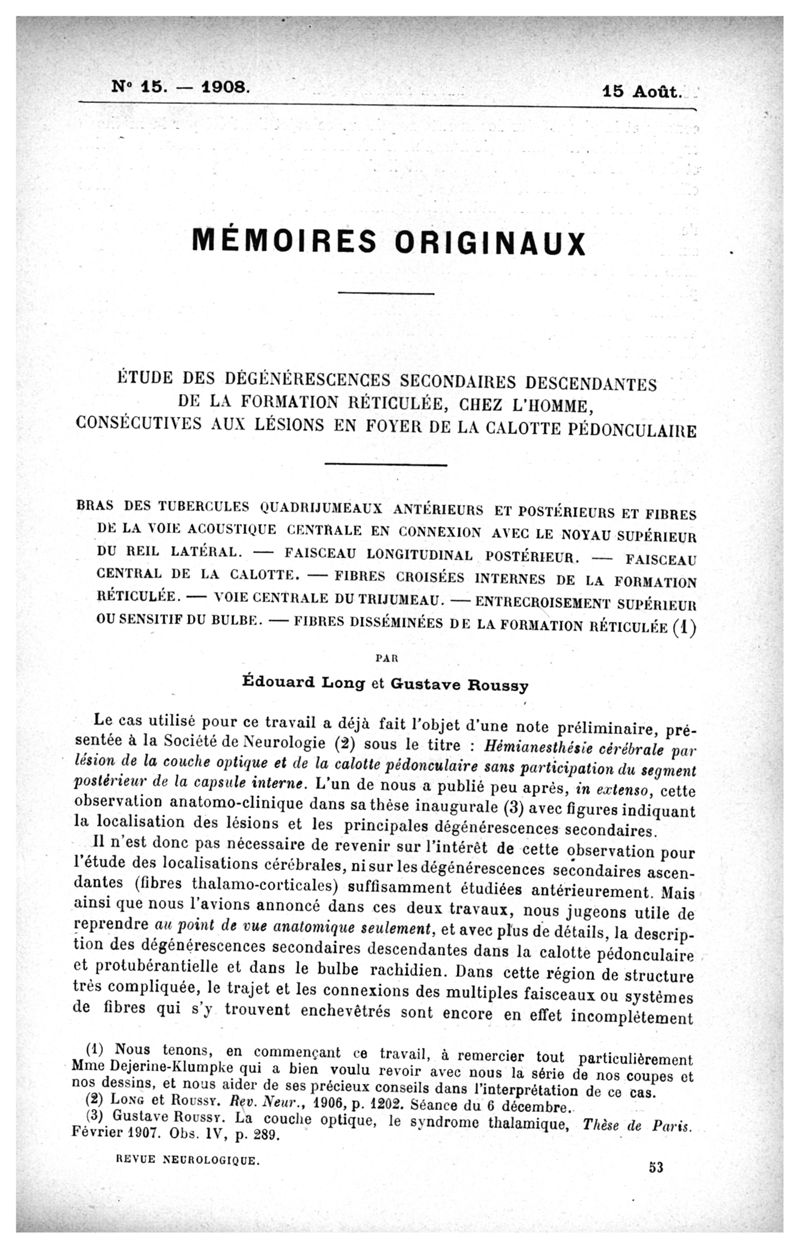 N° 15. — 1908. 15 Août.

MÉMOIRES ORIGINAUX

ÉTUDE DES DÉGÉNÉRESCENCES SECONDAIRES DESCENDANTES DE LA FORMATION RÉTICULÉE, CHEZ L'HOMME, CONSÉCUTIVES AUX LÉSIONS EN FOYER DE LA CALOTTE PÉDONCULAIRE

BRAS DES TUBERCULES QUADRIJUMEAUX ANTÉRIEURS ET POSTÉRIEURS ET FIBRES DE LA VOIE ACOUSTIQUE CENTRALE EN CONNEXION AVEC LE NOYAU SUPÉRIEUR DU REIL LATÉRAL. — FAISCEAU LONGITUDINAL POSTÉRIEUR. — FAISCEAU CENTRAL DE LA CALOTTE. — FIBRES CROISÉES INTERNES DE LA FORMATION RÉTICULÉE. — VOIE CENTRALE DU TRIJUMEAU. — ENTRECROISEMENT SUPÉRIEUR OU SENSITIF DU BULBE. — FIBRES DISSÉMINÉES DE LA FORMATION RÉTICULÉE (1)

PAR

Édouard Long et Gustave Roussy

Le cas utilisé pour ce travail a déjà fait l'objet d'une note préliminaire, présentée à la Société de Neurologie (2) sous le titre : Hémianesthésie cérébrale par lésion de la couche optique et de la calotte pédonculaire sans participation du segment postérieur de la capsule interne. L'un de nous a publié peu après, in extenso, cette observation anatomo-clinique dans sa thèse inaugurale (3) avec figures indiquant la localisation des lésions et les principales dégénérescences secondaires.

Il n'est donc pas nécessaire de revenir sur l'intérêt de cette observation pour l'étude des localisations cérébrales, ni sur les dégénérescences secondaires ascendantes (fibres thalamo-corticales) suffisamment étudiées antérieurement. Mais ainsi que nous l'avions annoncé dans ces deux travaux, nous jugeons utile de reprendre au point de vue anatomique seulement, et avec plus de détails, la description des dégénérescences secondaires descendantes dans la calotte pédonculaire et protubérantielle et dans le bulbe rachidien. Dans cette région de structure très compliquée, le trajet et les connexions des multiples faisceaux ou systèmes de fibres qui s'y trouvent enchevêtrés sont encore en effet incomplètement

(1) Nous tenons, en commençant ce travail, à remercier tout particulièrement Mme Dejerine-Klumpke qui a bien voulu revoir avec nous la série de nos coupes et nos dessins, et nous aider de ses précieux conseils dans l'interprétation de ce cas.
(2) Long et Roussy. Rev. Neur., 1906, p. 1202. Séance du 6 décembre.
(3) Gustave Roussy. La couche optique, le syndrome thalamique, Thèse de Paris. Février 1907. Obs. IV, p. 289.

REVUE NEUROLOGIQUE. 53